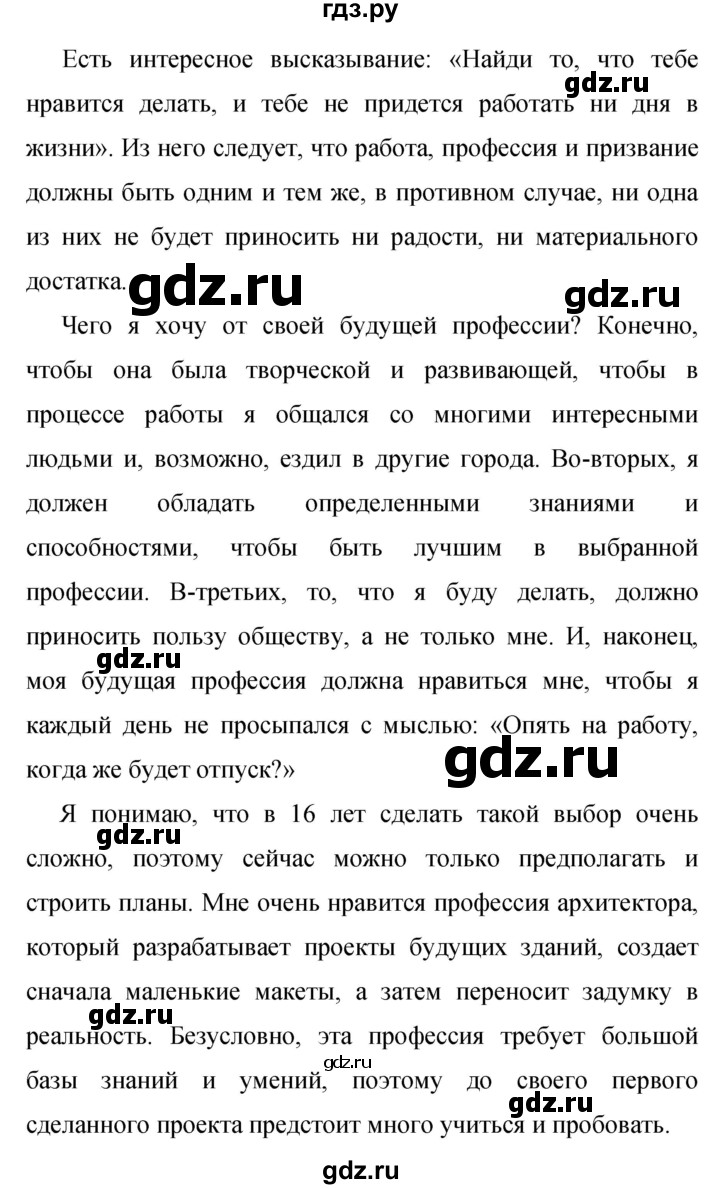 гдз.ру

Есть интересное высказывание: «Найди то, что тебе нравится делать, и тебе не придется работать ни дня в жизни». Из него следует, что работа, профессия и призвание должны быть одним и тем же, в противном случае, ни одна из них не будет приносить ни радости, ни материального достатка.

gdz.ru

gdz.ru

gdz.ru

Чего я хочу от своей будущей профессии? Конечно, чтобы она была творческой и развивающей, чтобы в процессе работы я общался со многими интересными людьми и, возможно, ездил в другие города. Во-вторых, я должен обладать определенными знаниями и способностями, чтобы быть лучшим в выбранной профессии. В-третьих, то, что я буду делать, должно приносить пользу обществу, а не только мне. И, наконец, моя будущая профессия должна нравиться мне, чтобы я каждый день не просыпался с мыслью: «Опять на работу, когда же будет отпуск?»

gdz.ru

gdz.ru

Я понимаю, что в 16 лет сделать такой выбор очень сложно, поэтому сейчас можно только предполагать и строить планы. Мне очень нравится профессия архитектора, который разрабатывает проекты будущих зданий, создает сначала маленькие макеты, а затем переносит задумку в реальность. Безусловно, эта профессия требует большой базы знаний и умений, поэтому до своего первого сделанного проекта предстоит много учиться и пробовать.

gdz.ru

gdz.ru

gdz.ru

gdz.ru

gdz.ru